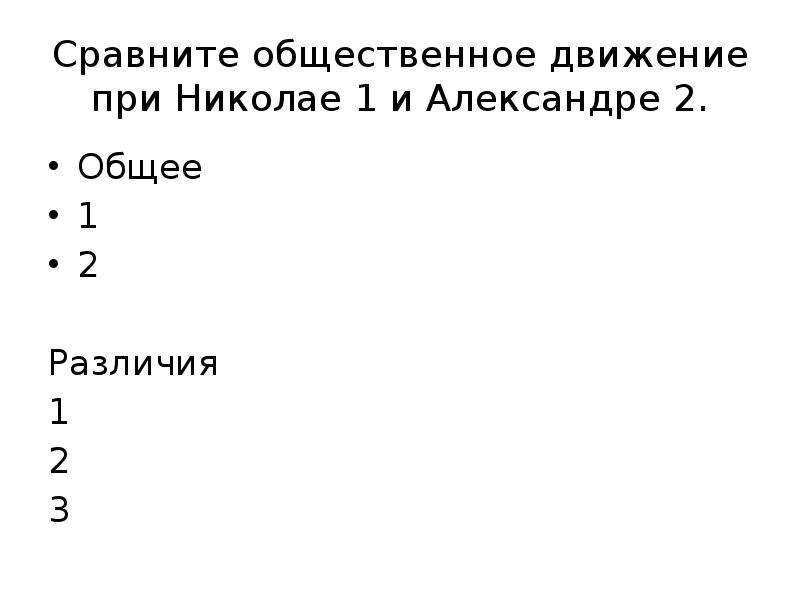 Сравните общественное движение при Николае 1 и Александре 2.

• Общее
• 1
• 2

Различия
1
2
3